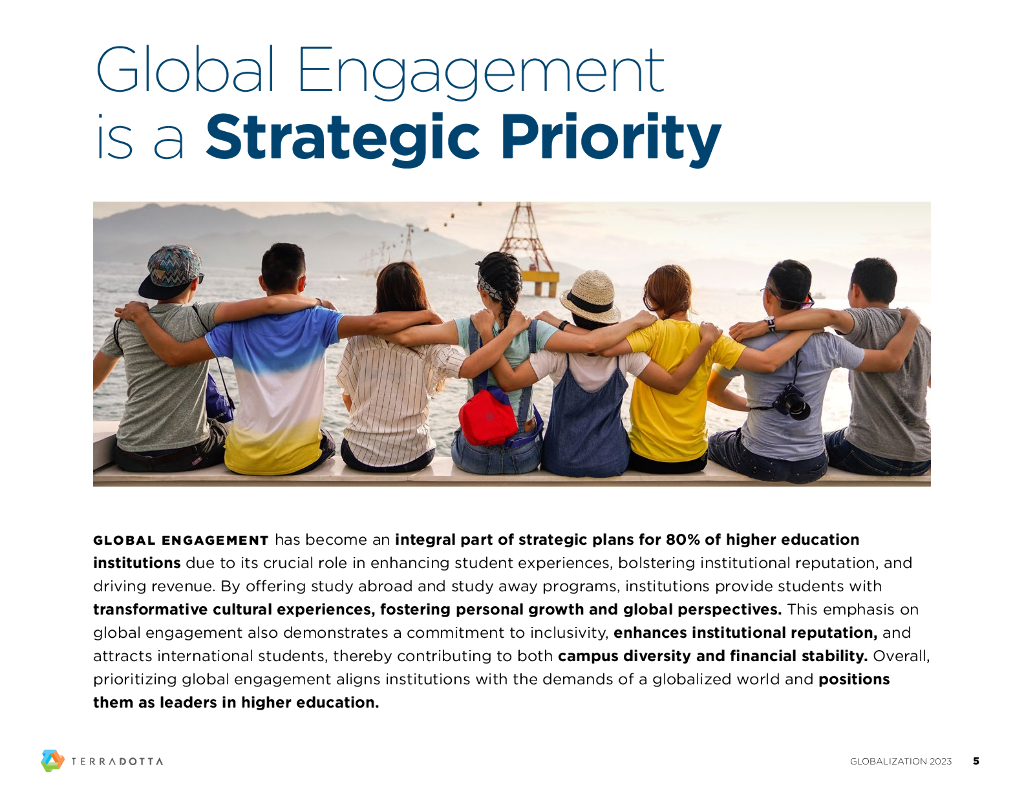 Global Engagement
is a Strategic Priority

GLOBAL ENGAGEMENT has become an integral part of strategic plans for 80% of higher education institutions due to its crucial role in enhancing student experiences, bolstering institutional reputation, and driving revenue. By offering study abroad and study away programs, institutions provide students with transformative cultural experiences, fostering personal growth and global perspectives. This emphasis on global engagement also demonstrates a commitment to inclusivity, enhances institutional reputation, and attracts international students, thereby contributing to both campus diversity and financial stability. Overall, prioritizing global engagement aligns institutions with the demands of a globalized world and positions them as leaders in higher education.

TERRADOTTA

GLOBALIZATION 2023 5